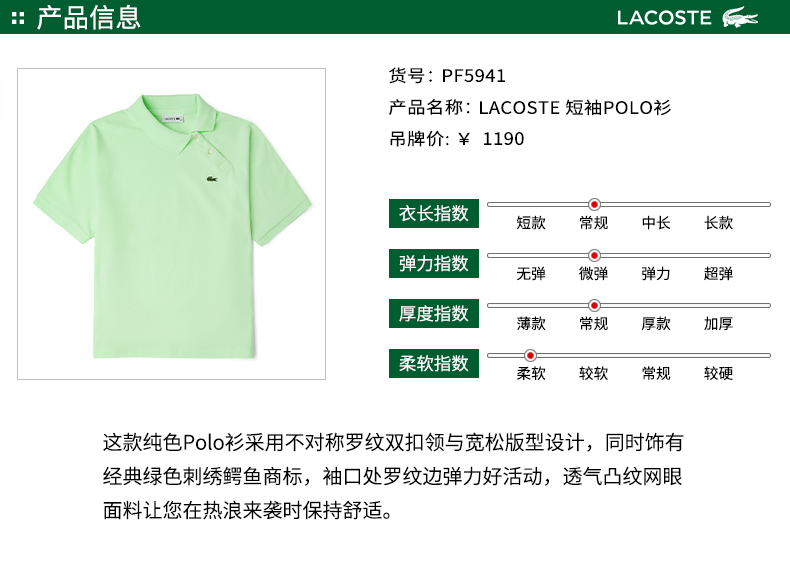 产品信息

LACOSTE

货号：PF5941
产品名称：LACOSTE 短袖POLO衫
吊牌价：¥ 1190

衣长指数
短款 常规 中长 长款

弹力指数
无弹 微弹 弹力 超弹

厚度指数
薄款 常规 厚款 加厚

柔软指数
柔软 较软 常规 较硬

这款纯色Polo衫采用不对称罗纹双扣领与宽松版型设计，同时饰有经典绿色刺绣鳄鱼商标，袖口处罗纹边弹力好活动，透气凸纹网眼面料让您在热浪来袭时保持舒适。